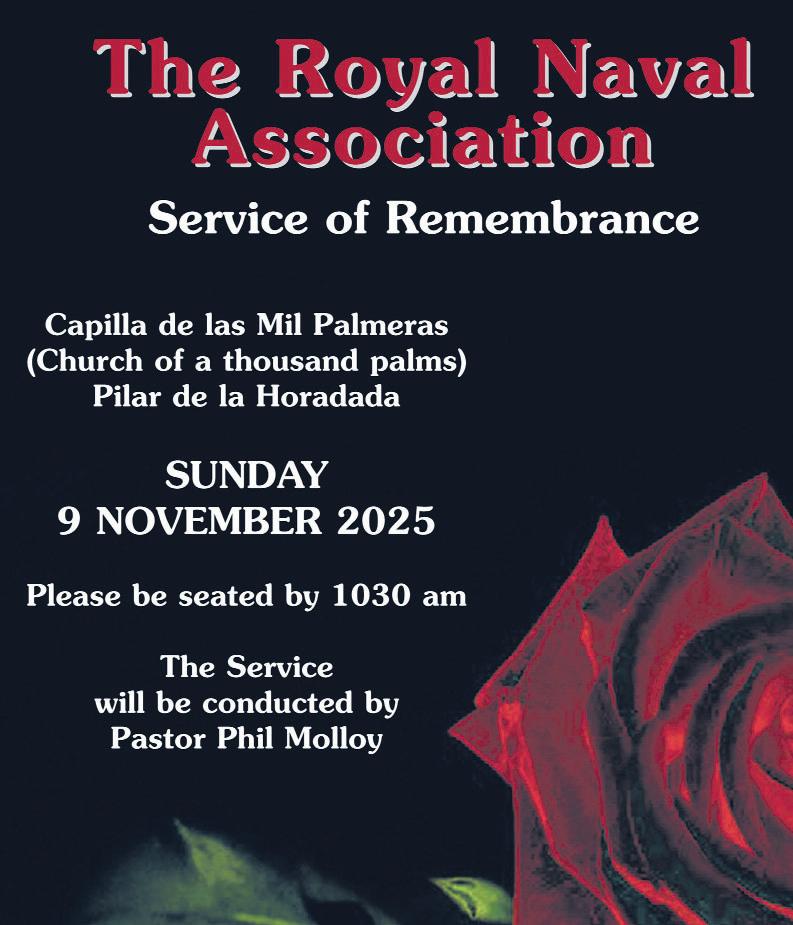 The Royal Naval Association

Service of Remembrance

Capilla de las Mil Palmeras
(Church of a thousand palms)
Pilar de la Horadada

SUNDAY
9 NOVEMBER 2025

Please be seated by 1030 am

The Service
will be conducted by
Pastor Phil Molloy